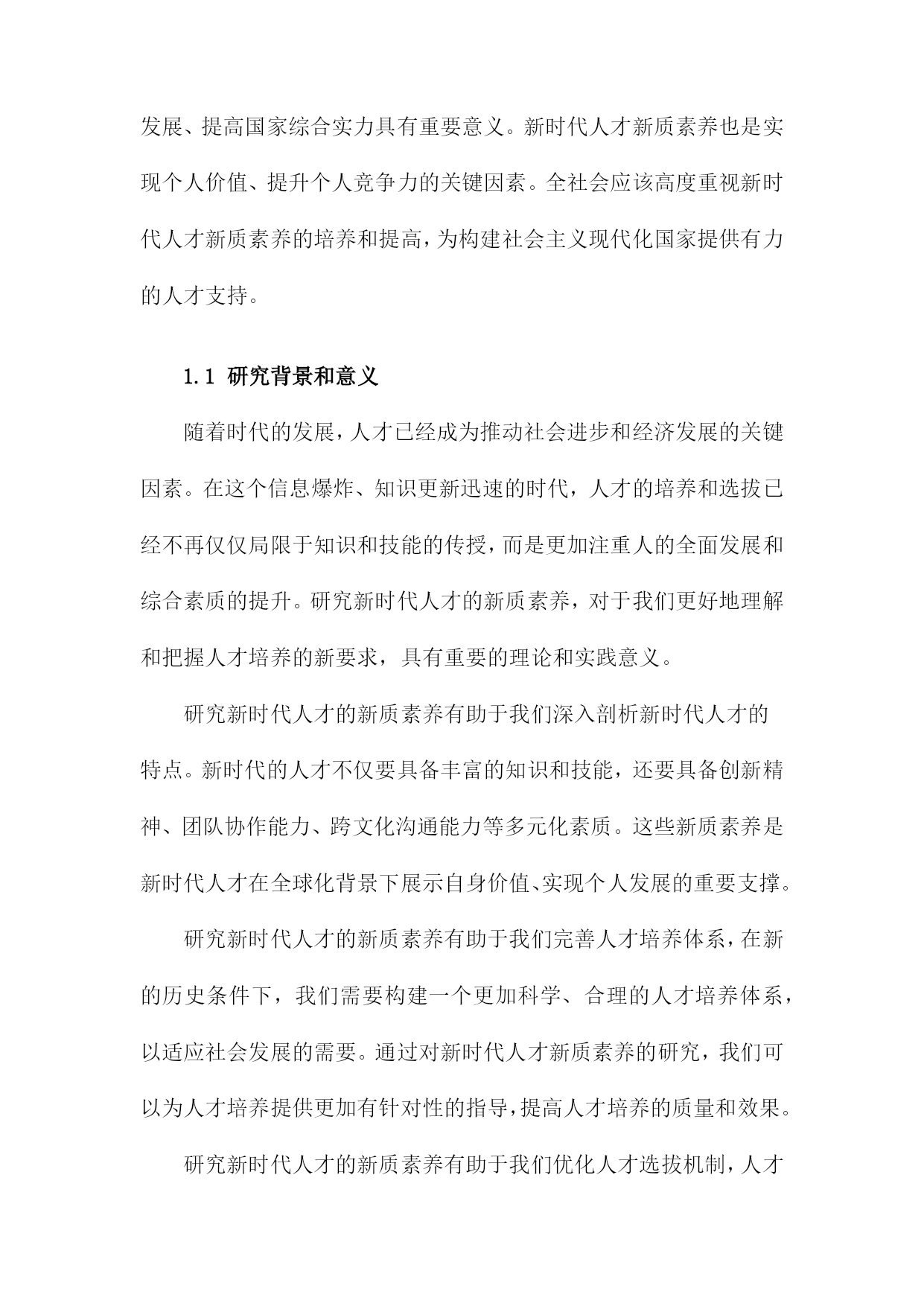 发展、提高国家综合实力具有重要意义。新时代人才新质素养也是实现个人价值、提升个人竞争力的关键因素。全社会应该高度重视新时代人才新质素养的培养和提高，为构建社会主义现代化国家提供有力的人才支持。

1.1 研究背景和意义

随着时代的发展，人才已经成为推动社会进步和经济发展的关键因素。在这个信息爆炸、知识更新迅速的时代，人才的培养和选拔已经不再仅仅局限于知识和技能的传授，而是更加注重人的全面发展和综合素质的提升。研究新时代人才的新质素养，对于我们更好地理解和把握人才培养的新要求，具有重要的理论和实践意义。

研究新时代人才的新质素养有助于我们深入剖析新时代人才的特点。新时代的人才不仅要具备丰富的知识和技能，还要具备创新精神、团队协作能力、跨文化沟通能力等多元化素质。这些新质素养是新时代人才在全球化背景下展示自身价值、实现个人发展的重要支撑。

研究新时代人才的新质素养有助于我们完善人才培养体系，在新的历史条件下，我们需要构建一个更加科学、合理的人才培养体系，以适应社会发展的需要。通过对新时代人才新质素养的研究，我们可以为人才培养提供更加有针对性的指导，提高人才培养的质量和效果。

研究新时代人才的新质素养有助于我们优化人才选拔机制，人才